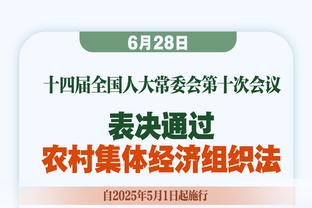 6月28日

十四届全国人大常委会第十次会议

表决通过
农村集体经济组织法

自2025年5月1日起施行